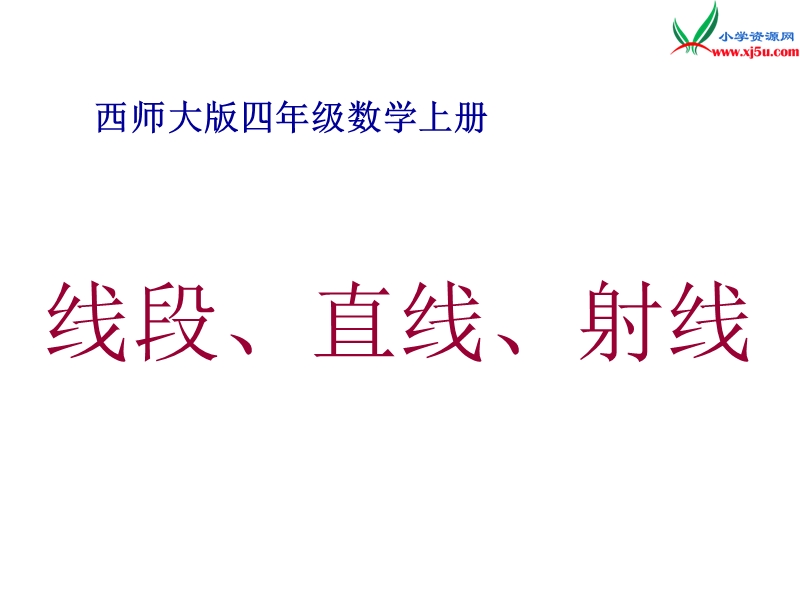 小学资源网
www.xj5u.com

西师大版四年级数学上册

线段、直线、射线